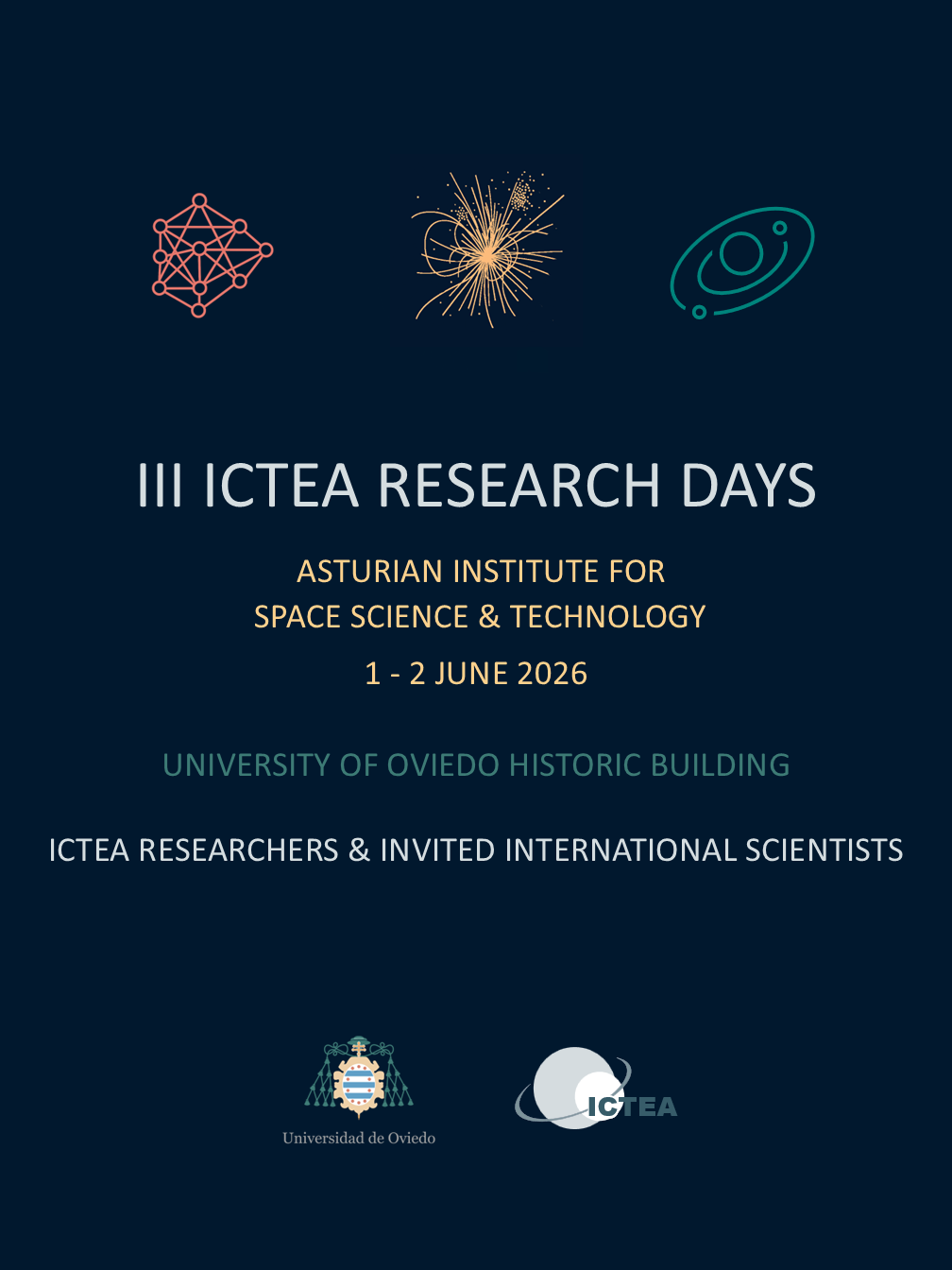 III ICTEA RESEARCH DAYS

ASTURIAN INSTITUTE FOR
SPACE SCIENCE & TECHNOLOGY

1 - 2 JUNE 2026

UNIVERSITY OF OVIEDO HISTORIC BUILDING

ICTEA RESEARCHERS & INVITED INTERNATIONAL SCIENTISTS

Universidad de Oviedo

ICTEA